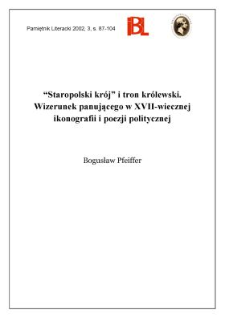 Pamiętnik Literacki 2002, 3, s. 87-104

IBL

"Staropolski krój" i tron królewski. Wizerunek panującego w XVII-wiecznej ikonografii i poezji politycznej

Bogusław Pfeiffer